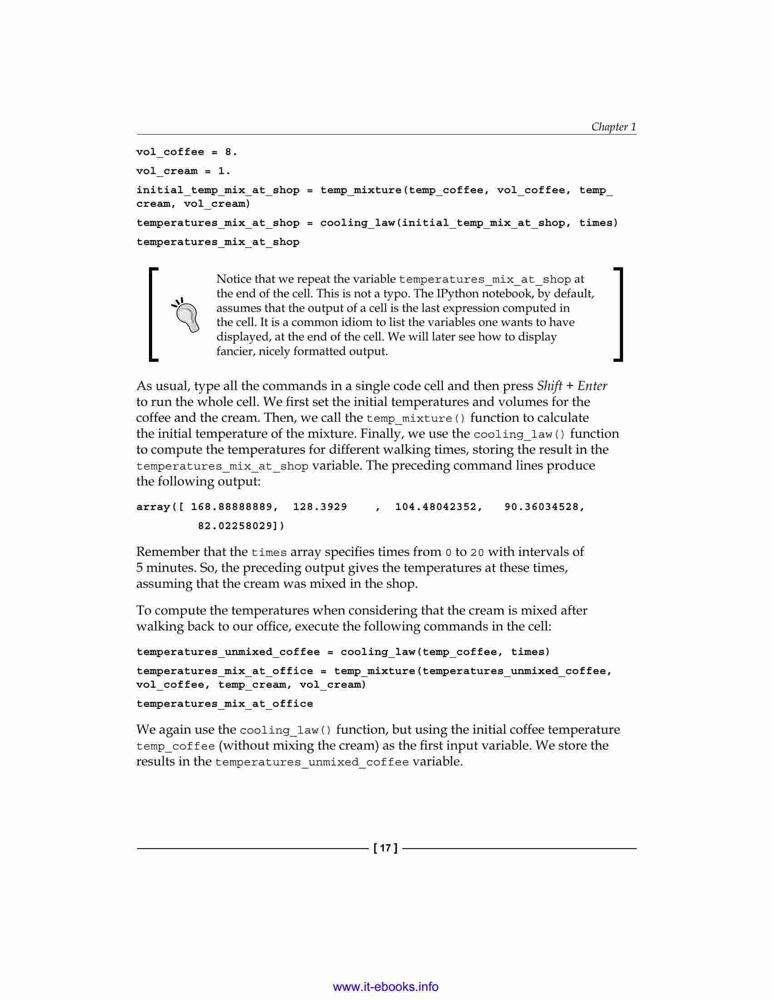 Chapter 1

vol_coffee = 8.

vol_cream = 1.

initial_temp_mix_at_shop = temp_mixture(temp_coffee, vol_coffee, temp_cream, vol_cream)

temperatures_mix_at_shop = cooling_law(initial_temp_mix_at_shop, times)

temperatures_mix_at_shop

Notice that we repeat the variable temperatures_mix_at_shop at the end of the cell. This is not a typo. The IPython notebook, by default, assumes that the output of a cell is the last expression computed in the cell. It is a common idiom to list the variables one wants to have displayed, at the end of the cell. We will later see how to display fancier, nicely formatted output.

As usual, type all the commands in a single code cell and then press Shift + Enter to run the whole cell. We first set the initial temperatures and volumes for the coffee and the cream. Then, we call the temp_mixture() function to calculate the initial temperature of the mixture. Finally, we use the cooling_law() function to compute the temperatures for different walking times, storing the result in the temperatures_mix_at_shop variable. The preceding command lines produce the following output:

array([ 168.88888889, 128.3929 , 104.48042352, 90.36034528,
82.02258029])

Remember that the times array specifies times from 0 to 20 with intervals of 5 minutes. So, the preceding output gives the temperatures at these times, assuming that the cream was mixed in the shop.

To compute the temperatures when considering that the cream is mixed after walking back to our office, execute the following commands in the cell:

temperatures_unmixed_coffee = cooling_law(temp_coffee, times)

temperatures_mix_at_office = temp_mixture(temperatures_unmixed_coffee, vol_coffee, temp_cream, vol_cream)

temperatures_mix_at_office

We again use the cooling_law() function, but using the initial coffee temperature temp_coffee (without mixing the cream) as the first input variable. We store the results in the temperatures_unmixed_coffee variable.

[ 17 ]

www.it-ebooks.info